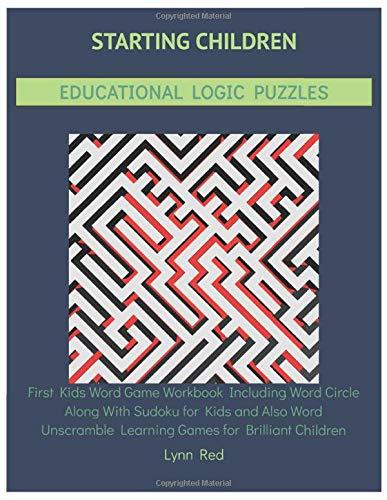 Copyrighted Material

STARTING CHILDREN

EDUCATIONAL LOGIC PUZZLES

First Kids Word Game Workbook Including Word Circle Along With Sudoku for Kids and Also Word Unscramble Learning Games for Brilliant Children

Lynn Red

Copyrighted Material